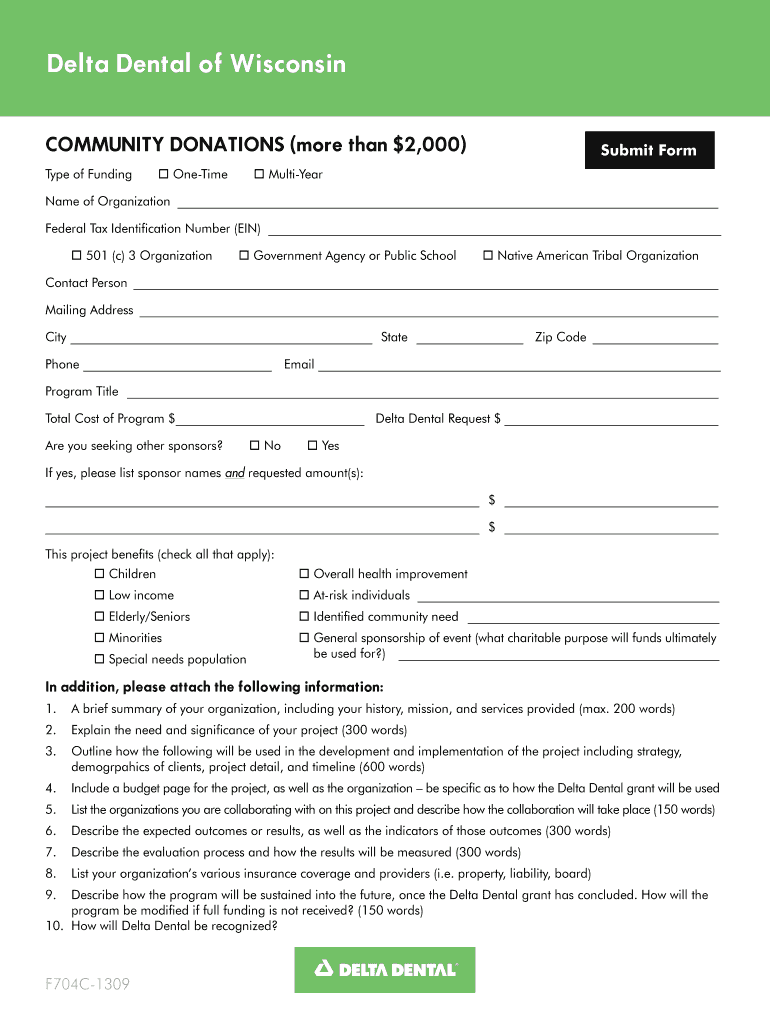 Delta Dental of Wisconsin

COMMUNITY DONATIONS (more than $2,000)

Submit Form

Type of Funding ☐ One-Time ☐ Multi-Year

Name of Organization

Federal Tax Identification Number (EIN)

☐ 501 (c) 3 Organization ☐ Government Agency or Public School ☐ Native American Tribal Organization

Contact Person

Mailing Address

City State Zip Code

Phone Email

Program Title

Total Cost of Program $ Delta Dental Request $

Are you seeking other sponsors? ☐ No ☐ Yes

If yes, please list sponsor names and requested amount(s):

$

$

This project benefits (check all that apply):

☐ Children
☐ Low income
☐ Elderly/Seniors
☐ Minorities
☐ Special needs population

☐ Overall health improvement
☐ At-risk individuals
☐ Identified community need
☐ General sponsorship of event (what charitable purpose will funds ultimately be used for?)

In addition, please attach the following information:

1. A brief summary of your organization, including your history, mission, and services provided (max. 200 words)
2. Explain the need and significance of your project (300 words)
3. Outline how the following will be used in the development and implementation of the project including strategy, demogrpahics of clients, project detail, and timeline (600 words)
4. Include a budget page for the project, as well as the organization – be specific as to how the Delta Dental grant will be used
5. List the organizations you are collaborating with on this project and describe how the collaboration will take place (150 words)
6. Describe the expected outcomes or results, as well as the indicators of those outcomes (300 words)
7. Describe the evaluation process and how the results will be measured (300 words)
8. List your organization's various insurance coverage and providers (i.e. property, liability, board)
9. Describe how the program will be sustained into the future, once the Delta Dental grant has concluded. How will the program be modified if full funding is not received? (150 words)
10. How will Delta Dental be recognized?

F704C-1309

DELTA DENTAL